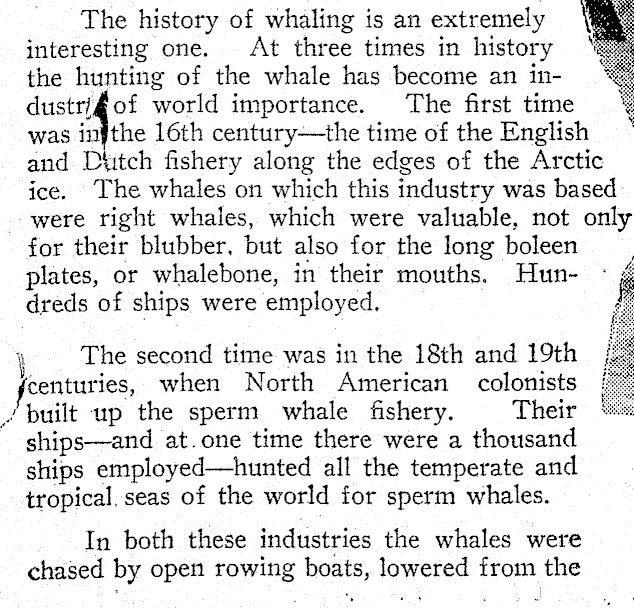 The history of whaling is an extremely interesting one. At three times in history the hunting of the whale has become an industry of world importance. The first time was in the 16th century—the time of the English and Dutch fishery along the edges of the Arctic ice. The whales on which this industry was based were right whales, which were valuable, not only for their blubber, but also for the long boleen plates, or whalebone, in their mouths. Hundreds of ships were employed.

The second time was in the 18th and 19th centuries, when North American colonists built up the sperm whale fishery. Their ships—and at one time there were a thousand ships employed—hunted all the temperate and tropical seas of the world for sperm whales.

In both these industries the whales were chased by open rowing boats, lowered from the